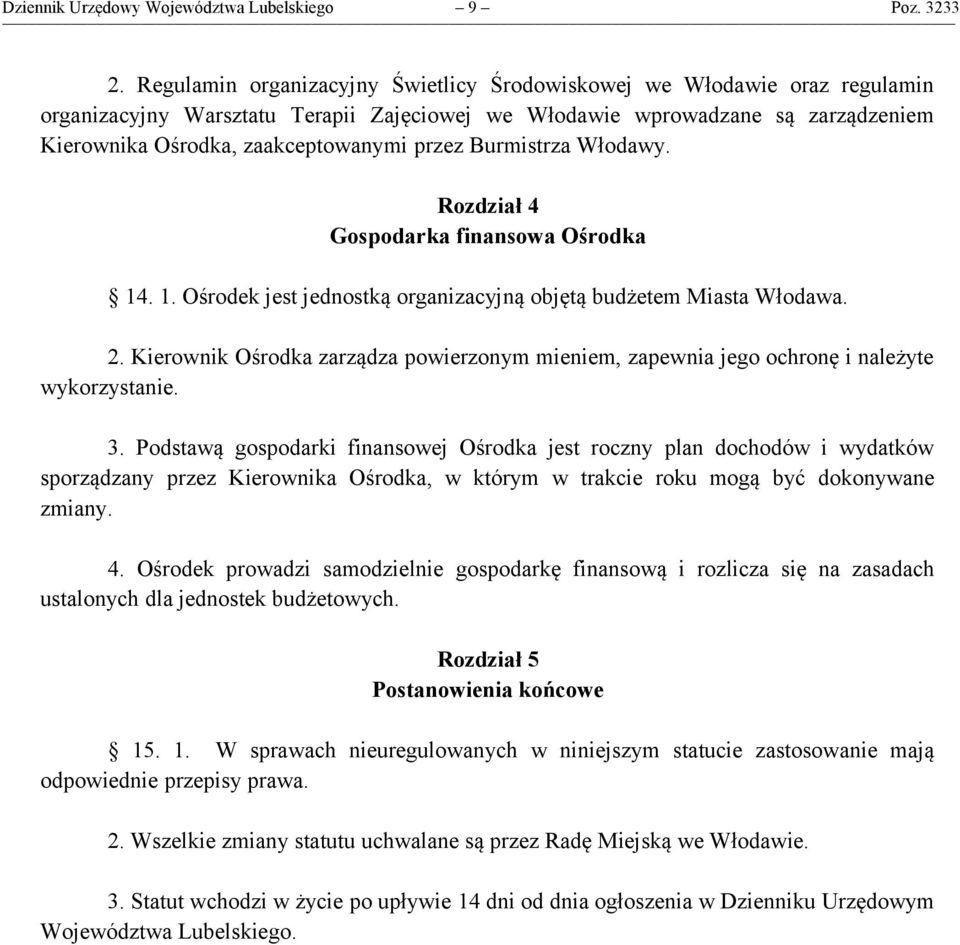 Dziennik Urzędowy Województwa Lubelskiego – 9 – Poz. 3233

2. Regulamin organizacyjny Świetlicy Środowiskowej we Włodawie oraz regulamin organizacyjny Warsztatu Terapii Zajęciowej we Włodawie wprowadzane są zarządzeniem Kierownika Ośrodka, zaakceptowanymi przez Burmistrza Włodawy.

Rozdział 4
Gospodarka finansowa Ośrodka

§ 14. 1. Ośrodek jest jednostką organizacyjną objętą budżetem Miasta Włodawa.

2. Kierownik Ośrodka zarządza powierzonym mieniem, zapewnia jego ochronę i należyte wykorzystanie.

3. Podstawą gospodarki finansowej Ośrodka jest roczny plan dochodów i wydatków sporządzany przez Kierownika Ośrodka, w którym w trakcie roku mogą być dokonywane zmiany.

4. Ośrodek prowadzi samodzielnie gospodarkę finansową i rozlicza się na zasadach ustalonych dla jednostek budżetowych.

Rozdział 5
Postanowienia końcowe

§ 15. 1. W sprawach nieuregulowanych w niniejszym statucie zastosowanie mają odpowiednie przepisy prawa.

2. Wszelkie zmiany statutu uchwalane są przez Radę Miejską we Włodawie.

3. Statut wchodzi w życie po upływie 14 dni od dnia ogłoszenia w Dzienniku Urzędowym Województwa Lubelskiego.